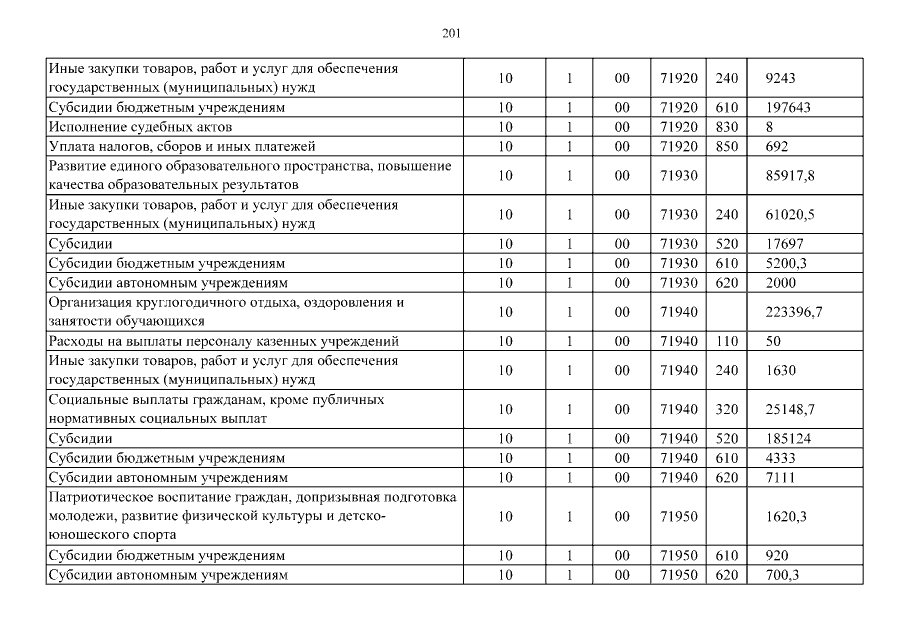 201

| | | | | | | |
|---|---|---|---|---|---|---|
| Иные закупки товаров, работ и услуг для обеспечения государственных (муниципальных) нужд | 10 | 1 | 00 | 71920 | 240 | 9243 |
| Субсидии бюджетным учреждениям | 10 | 1 | 00 | 71920 | 610 | 197643 |
| Исполнение судебных актов | 10 | 1 | 00 | 71920 | 830 | 8 |
| Уплата налогов, сборов и иных платежей | 10 | 1 | 00 | 71920 | 850 | 692 |
| Развитие единого образовательного пространства, повышение качества образовательных результатов | 10 | 1 | 00 | 71930 | | 85917,8 |
| Иные закупки товаров, работ и услуг для обеспечения государственных (муниципальных) нужд | 10 | 1 | 00 | 71930 | 240 | 61020,5 |
| Субсидии | 10 | 1 | 00 | 71930 | 520 | 17697 |
| Субсидии бюджетным учреждениям | 10 | 1 | 00 | 71930 | 610 | 5200,3 |
| Субсидии автономным учреждениям | 10 | 1 | 00 | 71930 | 620 | 2000 |
| Организация круглогодичного отдыха, оздоровления и занятости обучающихся | 10 | 1 | 00 | 71940 | | 223396,7 |
| Расходы на выплаты персоналу казенных учреждений | 10 | 1 | 00 | 71940 | 110 | 50 |
| Иные закупки товаров, работ и услуг для обеспечения государственных (муниципальных) нужд | 10 | 1 | 00 | 71940 | 240 | 1630 |
| Социальные выплаты гражданам, кроме публичных нормативных социальных выплат | 10 | 1 | 00 | 71940 | 320 | 25148,7 |
| Субсидии | 10 | 1 | 00 | 71940 | 520 | 185124 |
| Субсидии бюджетным учреждениям | 10 | 1 | 00 | 71940 | 610 | 4333 |
| Субсидии автономным учреждениям | 10 | 1 | 00 | 71940 | 620 | 7111 |
| Патриотическое воспитание граждан, допризывная подготовка молодежи, развитие физической культуры и детско-юношеского спорта | 10 | 1 | 00 | 71950 | | 1620,3 |
| Субсидии бюджетным учреждениям | 10 | 1 | 00 | 71950 | 610 | 920 |
| Субсидии автономным учреждениям | 10 | 1 | 00 | 71950 | 620 | 700,3 |